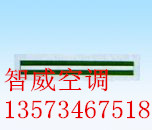 智威空调
13573467518